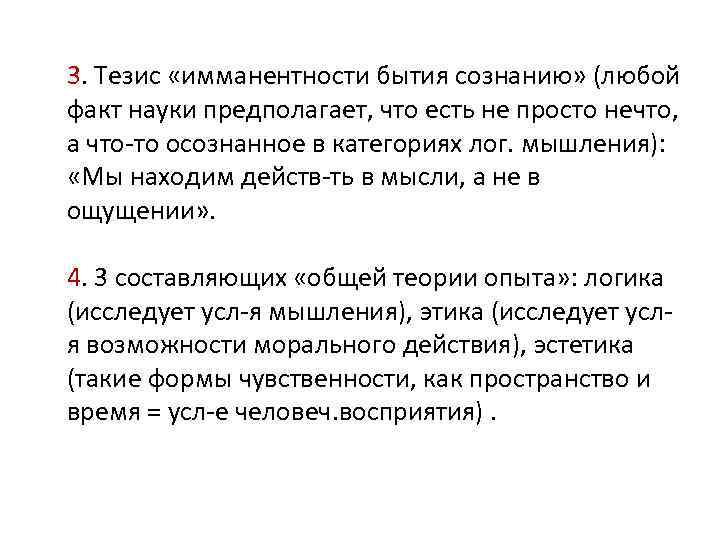 3. Тезис «имманентности бытия сознанию» (любой факт науки предполагает, что есть не просто нечто, а что-то осознанное в категориях лог. мышления): «Мы находим действ-ть в мысли, а не в ощущении».

4. 3 составляющих «общей теории опыта»: логика (исследует усл-я мышления), этика (исследует усл-я возможности морального действия), эстетика (такие формы чувственности, как пространство и время = усл-е человеч.восприятия) .